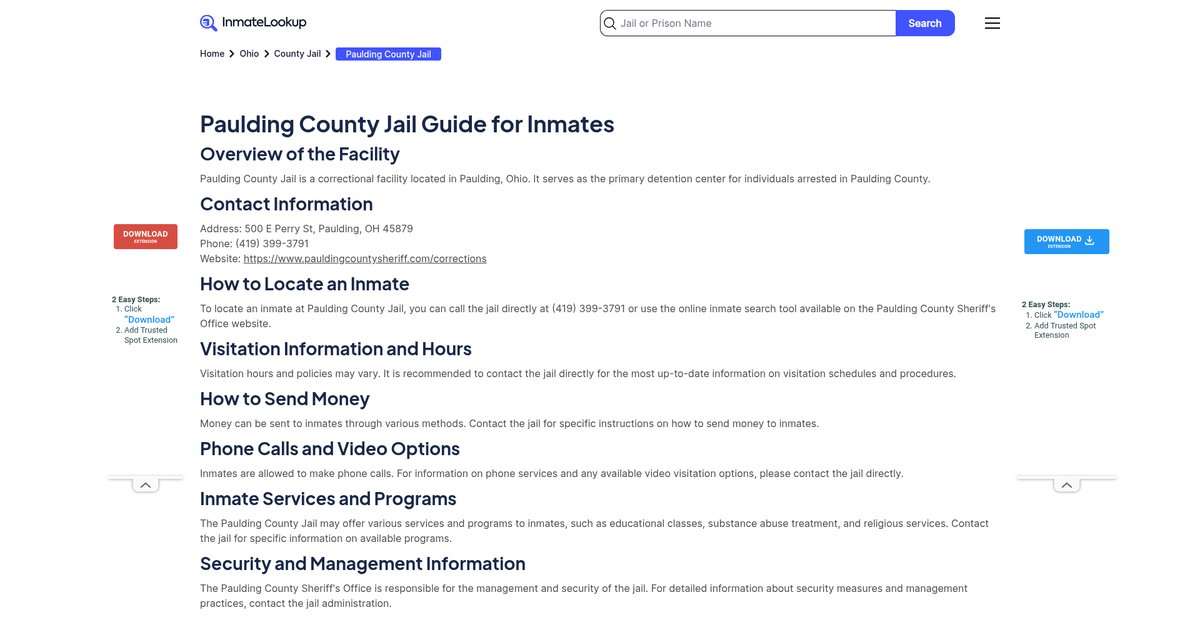 InmateLookup

Jail or Prison Name

Search

Home > Ohio > County Jail > Paulding County Jail

Paulding County Jail Guide for Inmates

Overview of the Facility

Paulding County Jail is a correctional facility located in Paulding, Ohio. It serves as the primary detention center for individuals arrested in Paulding County.

Contact Information

Address: 500 E Perry St, Paulding, OH 45879
Phone: (419) 399-3791
Website: https://www.pauldingcountysheriff.com/corrections

How to Locate an Inmate

To locate an inmate at Paulding County Jail, you can call the jail directly at (419) 399-3791 or use the online inmate search tool available on the Paulding County Sheriff's Office website.

Visitation Information and Hours

Visitation hours and policies may vary. It is recommended to contact the jail directly for the most up-to-date information on visitation schedules and procedures.

How to Send Money

Money can be sent to inmates through various methods. Contact the jail for specific instructions on how to send money to inmates.

Phone Calls and Video Options

Inmates are allowed to make phone calls. For information on phone services and any available video visitation options, please contact the jail directly.

Inmate Services and Programs

The Paulding County Jail may offer various services and programs to inmates, such as educational classes, substance abuse treatment, and religious services. Contact the jail for specific information on available programs.

Security and Management Information

The Paulding County Sheriff's Office is responsible for the management and security of the jail. For detailed information about security measures and management practices, contact the jail administration.

DOWNLOAD
EXTENSION

2 Easy Steps:
1. Click "Download"
2. Add Trusted Spot Extension

DOWNLOAD
EXTENSION

2 Easy Steps:
1. Click "Download"
2. Add Trusted Spot Extension